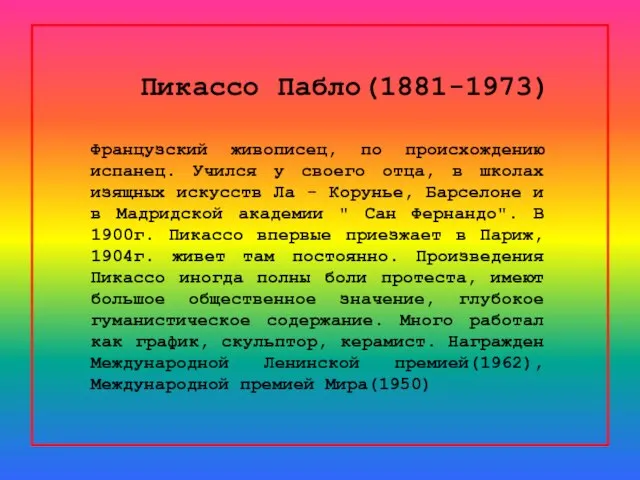 Пикассо Пабло(1881-1973)

Французский живописец, по происхождению испанец. Учился у своего отца, в школах изящных искусств Ла - Корунье, Барселоне и в Мадридской академии " Сан Фернандо". В 1900г. Пикассо впервые приезжает в Париж, 1904г. живет там постоянно. Произведения Пикассо иногда полны боли протеста, имеют большое общественное значение, глубокое гуманистическое содержание. Много работал как график, скульптор, керамист. Награжден Международной Ленинской премией(1962), Международной премией Мира(1950)